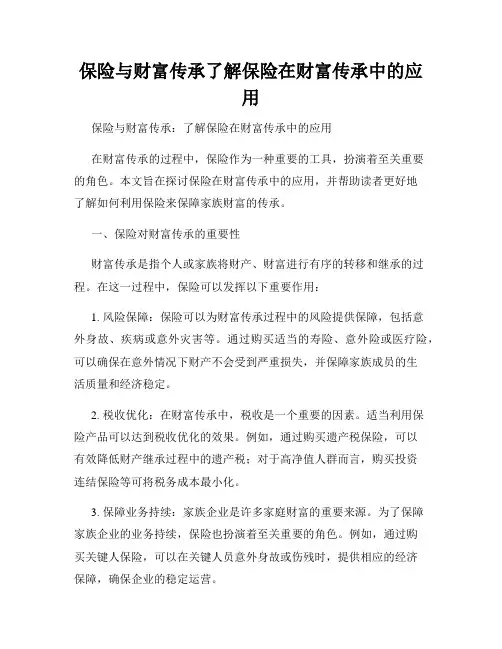 保险与财富传承了解保险在财富传承中的应用

保险与财富传承：了解保险在财富传承中的应用

在财富传承的过程中，保险作为一种重要的工具，扮演着至关重要的角色。本文旨在探讨保险在财富传承中的应用，并帮助读者更好地了解如何利用保险来保障家族财富的传承。

一、保险对财富传承的重要性

财富传承是指个人或家族将财产、财富进行有序的转移和继承的过程。在这一过程中，保险可以发挥以下重要作用：

1. 风险保障：保险可以为财富传承过程中的风险提供保障，包括意外身故、疾病或意外灾害等。通过购买适当的寿险、意外险或医疗险，可以确保在意外情况下财产不会受到严重损失，并保障家族成员的生活质量和经济稳定。

2. 税收优化：在财富传承中，税收是一个重要的因素。适当利用保险产品可以达到税收优化的效果。例如，通过购买遗产税保险，可以有效降低财产继承过程中的遗产税；对于高净值人群而言，购买投资连结保险等可将税务成本最小化。

3. 保障业务持续：家族企业是许多家庭财富的重要来源。为了保障家族企业的业务持续，保险也扮演着至关重要的角色。例如，通过购买关键人保险，可以在关键人员意外身故或伤残时，提供相应的经济保障，确保企业的稳定运营。